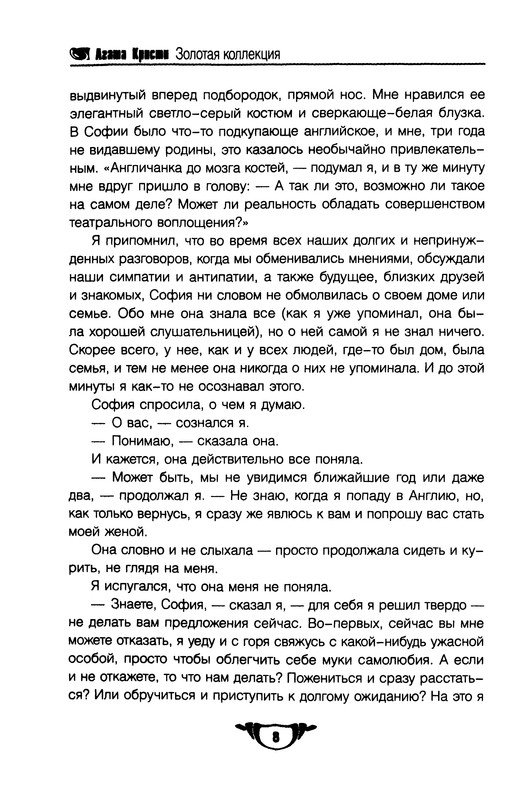 Агата Кристи Золотая коллекция

выдвинутый вперед подбородок, прямой нос. Мне нравился ее элегантный светло-серый костюм и сверкающе-белая блузка. В Софии было что-то подкупающе английское, и мне, три года не видавшему родины, это казалось необычайно привлекательным. «Англичанка до мозга костей, — подумал я, и в ту же минуту мне вдруг пришло в голову: — А так ли это, возможно ли такое на самом деле? Может ли реальность обладать совершенством театрального воплощения?»

Я припомнил, что во время всех наших долгих и непринужденных разговоров, когда мы обменивались мнениями, обсуждали наши симпатии и антипатии, а также будущее, близких друзей и знакомых, София ни словом не обмолвилась о своем доме или семье. Обо мне она знала все (как я уже упоминал, она была хорошей слушательницей), но о ней самой я не знал ничего. Скорее всего, у нее, как и у всех людей, где-то был дом, была семья, и тем не менее она никогда о них не упоминала. И до этой минуты я как-то не осознавал этого.

София спросила, о чем я думаю.

— О вас, — сознался я.

— Понимаю, — сказала она.

И кажется, она действительно все поняла.

— Может быть, мы не увидимся ближайшие год или даже два, — продолжал я. — Не знаю, когда я попаду в Англию, но, как только вернусь, я сразу же явлюсь к вам и попрошу вас стать моей женой.

Она словно и не слыхала — просто продолжала сидеть и курить, не глядя на меня.

Я испугался, что она меня не поняла.

— Знаете, София, — сказал я, — для себя я решил твердо — не делать вам предложения сейчас. Во-первых, сейчас вы мне можете отказать, я уеду и с горя свяжусь с какой-нибудь ужасной особой, просто чтобы облегчить себе муки самолюбия. А если и не откажете, то что нам делать? Пожениться и сразу расстаться? Или обручиться и приступить к долгому ожиданию? На это я

8